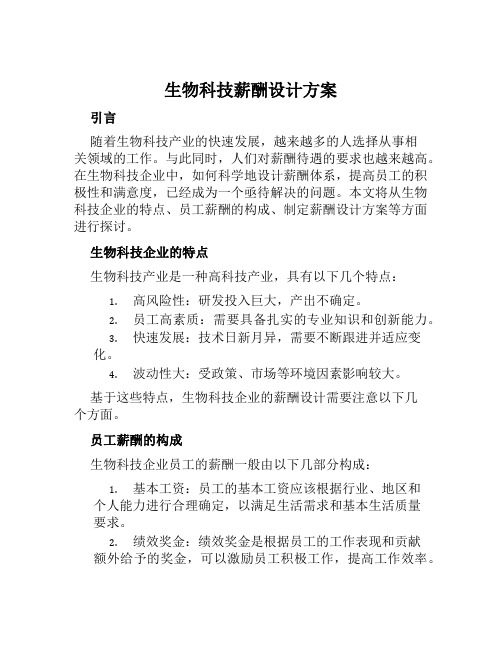 生物科技薪酬设计方案

引言

随着生物科技产业的快速发展，越来越多的人选择从事相关领域的工作。与此同时，人们对薪酬待遇的要求也越来越高。在生物科技企业中，如何科学地设计薪酬体系，提高员工的积极性和满意度，已经成为一个亟待解决的问题。本文将从生物科技企业的特点、员工薪酬的构成、制定薪酬设计方案等方面进行探讨。

生物科技企业的特点

生物科技产业是一种高科技产业，具有以下几个特点：

1. 高风险性：研发投入巨大，产出不确定。
2. 员工高素质：需要具备扎实的专业知识和创新能力。
3. 快速发展：技术日新月异，需要不断跟进并适应变化。
4. 波动性大：受政策、市场等环境因素影响较大。

基于这些特点，生物科技企业的薪酬设计需要注意以下几个方面。

员工薪酬的构成

生物科技企业员工的薪酬一般由以下几部分构成：

1. 基本工资：员工的基本工资应该根据行业、地区和个人能力进行合理确定，以满足生活需求和基本生活质量要求。
2. 绩效奖金：绩效奖金是根据员工的工作表现和贡献额外给予的奖金，可以激励员工积极工作，提高工作效率。